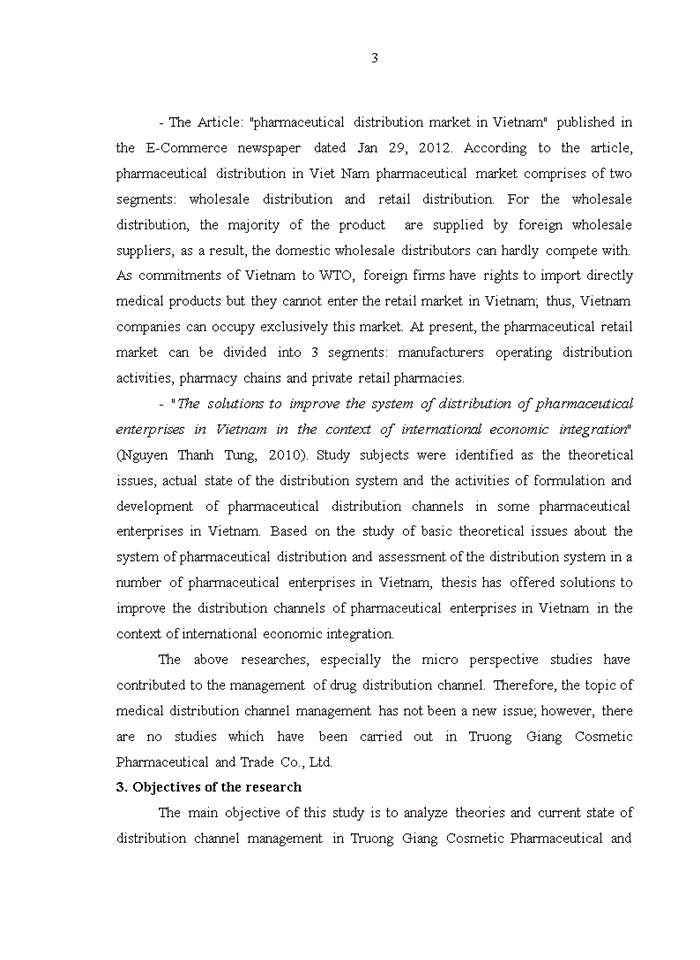 3

- The Article: "pharmaceutical distribution market in Vietnam" published in the E-Commerce newspaper dated Jan 29, 2012. According to the article, pharmaceutical distribution in Viet Nam pharmaceutical market comprises of two segments: wholesale distribution and retail distribution. For the wholesale distribution, the majority of the product are supplied by foreign wholesale suppliers, as a result, the domestic wholesale distributors can hardly compete with. As commitments of Vietnam to WTO, foreign firms have rights to import directly medical products but they cannot enter the retail market in Vietnam; thus, Vietnam companies can occupy exclusively this market. At present, the pharmaceutical retail market can be divided into 3 segments: manufacturers operating distribution activities, pharmacy chains and private retail pharmacies.

- "The solutions to improve the system of distribution of pharmaceutical enterprises in Vietnam in the context of international economic integration" (Nguyen Thanh Tung, 2010). Study subjects were identified as the theoretical issues, actual state of the distribution system and the activities of formulation and development of pharmaceutical distribution channels in some pharmaceutical enterprises in Vietnam. Based on the study of basic theoretical issues about the system of pharmaceutical distribution and assessment of the distribution system in a number of pharmaceutical enterprises in Vietnam, thesis has offered solutions to improve the distribution channels of pharmaceutical enterprises in Vietnam in the context of international economic integration.

The above researches, especially the micro perspective studies have contributed to the management of drug distribution channel. Therefore, the topic of medical distribution channel management has not been a new issue; however, there are no studies which have been carried out in Truong Giang Cosmetic Pharmaceutical and Trade Co., Ltd.

3. Objectives of the research

The main objective of this study is to analyze theories and current state of distribution channel management in Truong Giang Cosmetic Pharmaceutical and